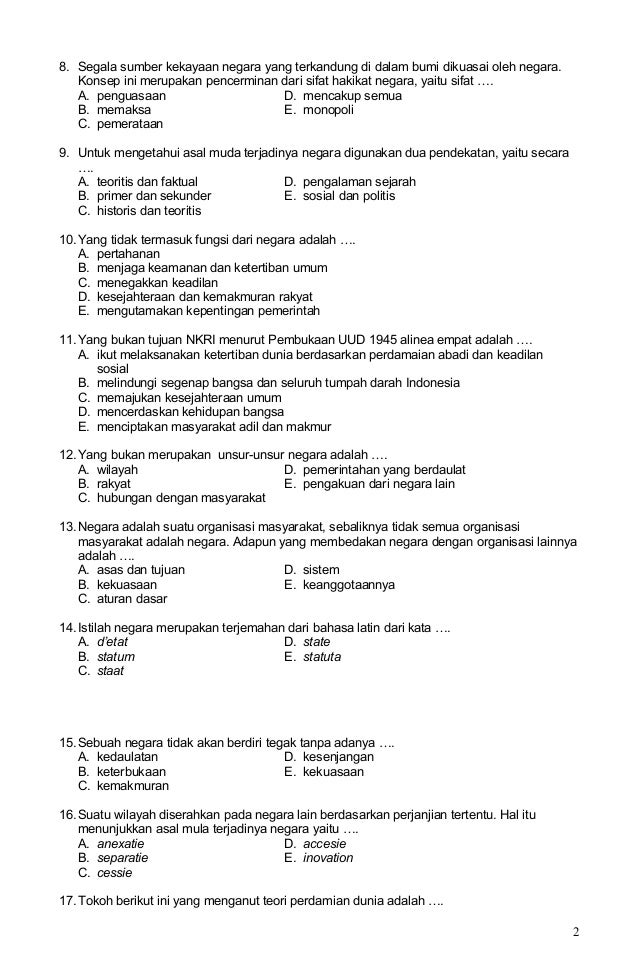 8. Segala sumber kekayaan negara yang terkandung di dalam bumi dikuasai oleh negara. Konsep ini merupakan pencerminan dari sifat hakikat negara, yaitu sifat ….
A. penguasaan
B. memaksa
C. pemerataan
D. mencakup semua
E. monopoli

9. Untuk mengetahui asal muda terjadinya negara digunakan dua pendekatan, yaitu secara ….
A. teoritis dan faktual
B. primer dan sekunder
C. historis dan teoritis
D. pengalaman sejarah
E. sosial dan politis

10. Yang tidak termasuk fungsi dari negara adalah ….
A. pertahanan
B. menjaga keamanan dan ketertiban umum
C. menegakkan keadilan
D. kesejahteraan dan kemakmuran rakyat
E. mengutamakan kepentingan pemerintah

11. Yang bukan tujuan NKRI menurut Pembukaan UUD 1945 alinea empat adalah ….
A. ikut melaksanakan ketertiban dunia berdasarkan perdamaian abadi dan keadilan sosial
B. melindungi segenap bangsa dan seluruh tumpah darah Indonesia
C. memajukan kesejahteraan umum
D. mencerdaskan kehidupan bangsa
E. menciptakan masyarakat adil dan makmur

12. Yang bukan merupakan unsur-unsur negara adalah ….
A. wilayah
B. rakyat
C. hubungan dengan masyarakat
D. pemerintahan yang berdaulat
E. pengakuan dari negara lain

13. Negara adalah suatu organisasi masyarakat, sebaliknya tidak semua organisasi masyarakat adalah negara. Adapun yang membedakan negara dengan organisasi lainnya adalah ….
A. asas dan tujuan
B. kekuasaan
C. aturan dasar
D. sistem
E. keanggotaannya

14. Istilah negara merupakan terjemahan dari bahasa latin dari kata ….
A. d'etat
B. statum
C. staat
D. state
E. statuta

15. Sebuah negara tidak akan berdiri tegak tanpa adanya ….
A. kedaulatan
B. keterbukaan
C. kemakmuran
D. kesenjangan
E. kekuasaan

16. Suatu wilayah diserahkan pada negara lain berdasarkan perjanjian tertentu. Hal itu menunjukkan asal mula terjadinya negara yaitu ….
A. anexatie
B. separatie
C. cessie
D. accesie
E. inovation

17. Tokoh berikut ini yang menganut teori perdamian dunia adalah ….

2